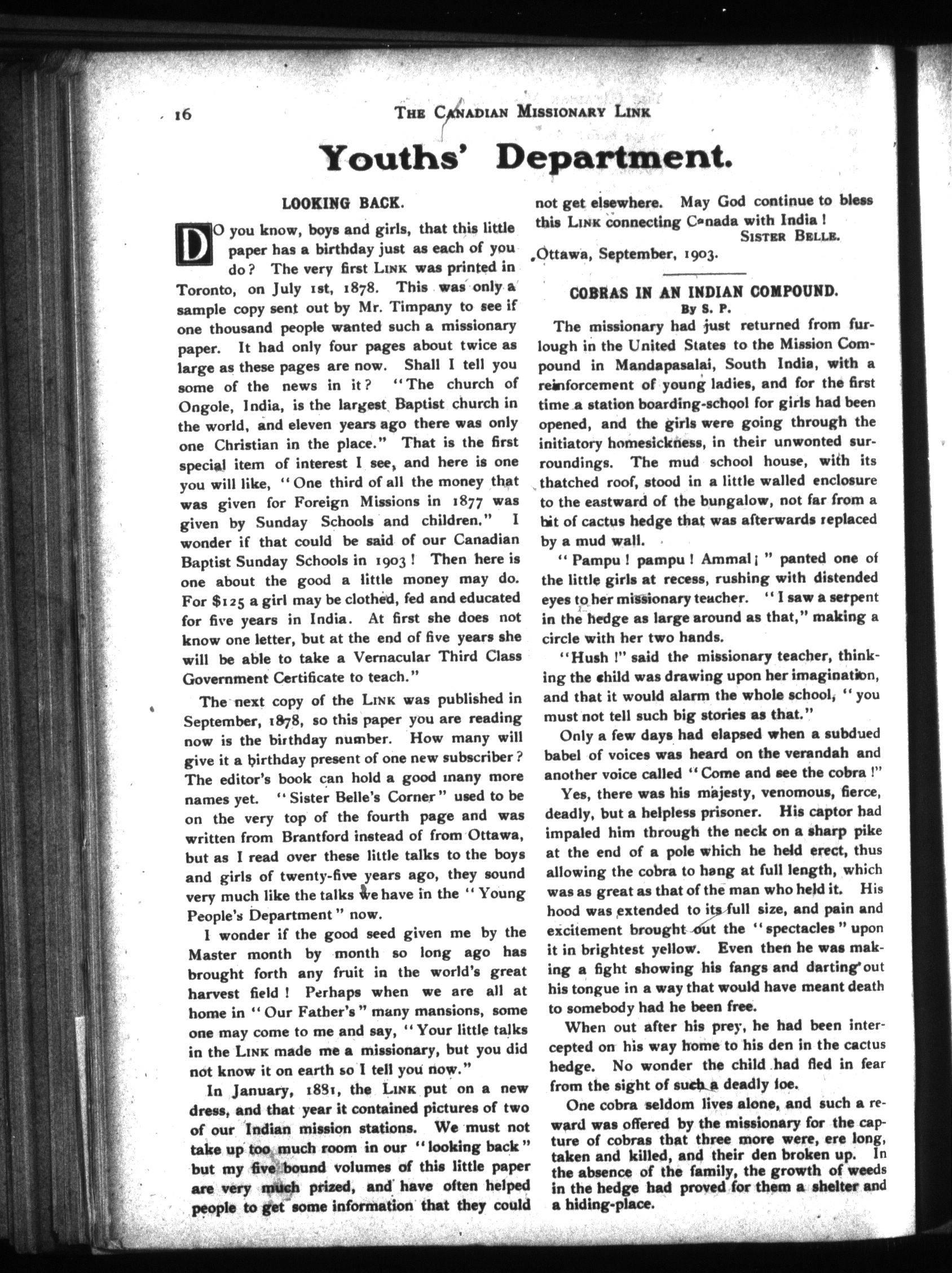 16 THE CANADIAN MISSIONARY LINK

Youths' Department.

LOOKING BACK.

DO you know, boys and girls, that this little paper has a birthday just as each of you do? The very first LINK was printed in Toronto, on July 1st, 1878. This was only a sample copy sent out by Mr. Timpany to see if one thousand people wanted such a missionary paper. It had only four pages about twice as large as these pages are now. Shall I tell you some of the news in it? "The church of Ongole, India, is the largest Baptist church in the world, and eleven years ago there was only one Christian in the place." That is the first special item of interest I see, and here is one you will like, "One third of all the money that was given for Foreign Missions in 1877 was given by Sunday Schools and children." I wonder if that could be said of our Canadian Baptist Sunday Schools in 1903! Then here is one about the good a little money may do. For $125 a girl may be clothed, fed and educated for five years in India. At first she does not know one letter, but at the end of five years she will be able to take a Vernacular Third Class Government Certificate to teach."

The next copy of the LINK was published in September, 1878, so this paper you are reading now is the birthday number. How many will give it a birthday present of one new subscriber? The editor's book can hold a good many more names yet. "Sister Belle's Corner" used to be on the very top of the fourth page and was written from Brantford instead of from Ottawa, but as I read over these little talks to the boys and girls of twenty-five years ago, they sound very much like the talks we have in the "Young People's Department" now.

I wonder if the good seed given me by the Master month by month so long ago has brought forth any fruit in the world's great harvest field! Perhaps when we are all at home in "Our Father's" many mansions, some one may come to me and say, "Your little talks in the LINK made me a missionary, but you did not know it on earth so I tell you now."

In January, 1881, the LINK put on a new dress, and that year it contained pictures of two of our Indian mission stations. We must not take up too much room in our "looking back" but my five bound volumes of this little paper are very much prized, and have often helped people to get some information that they could not get elsewhere. May God continue to bless this LINK connecting Canada with India!

SISTER BELLE.

Ottawa, September, 1903.

COBRAS IN AN INDIAN COMPOUND.

By S. P.

The missionary had just returned from furlough in the United States to the Mission Compound in Mandapasalai, South India, with a reinforcement of young ladies, and for the first time a station boarding-school for girls had been opened, and the girls were going through the initiatory homesickness, in their unwonted surroundings. The mud school house, with its thatched roof, stood in a little walled enclosure to the eastward of the bungalow, not far from a bit of cactus hedge that was afterwards replaced by a mud wall.

"Pampu! pampu! Ammal¡" panted one of the little girls at recess, rushing with distended eyes to her missionary teacher. "I saw a serpent in the hedge as large around as that," making a circle with her two hands.

"Hush!" said the missionary teacher, thinking the child was drawing upon her imagination, and that it would alarm the whole school, "you must not tell such big stories as that."

Only a few days had elapsed when a subdued babel of voices was heard on the verandah and another voice called "Come and see the cobra!"

Yes, there was his majesty, venomous, fierce, deadly, but a helpless prisoner. His captor had impaled him through the neck on a sharp pike at the end of a pole which he held erect, thus allowing the cobra to hang at full length, which was as great as that of the man who held it. His hood was extended to its full size, and pain and excitement brought out the "spectacles" upon it in brightest yellow. Even then he was making a fight showing his fangs and darting out his tongue in a way that would have meant death to somebody had he been free.

When out after his prey, he had been intercepted on his way home to his den in the cactus hedge. No wonder the child had fled in fear from the sight of such a deadly foe.

One cobra seldom lives alone, and such a reward was offered by the missionary for the capture of cobras that three more were, ere long, taken and killed, and their den broken up. In the absence of the family, the growth of weeds in the hedge had proved for them a shelter and a hiding-place.